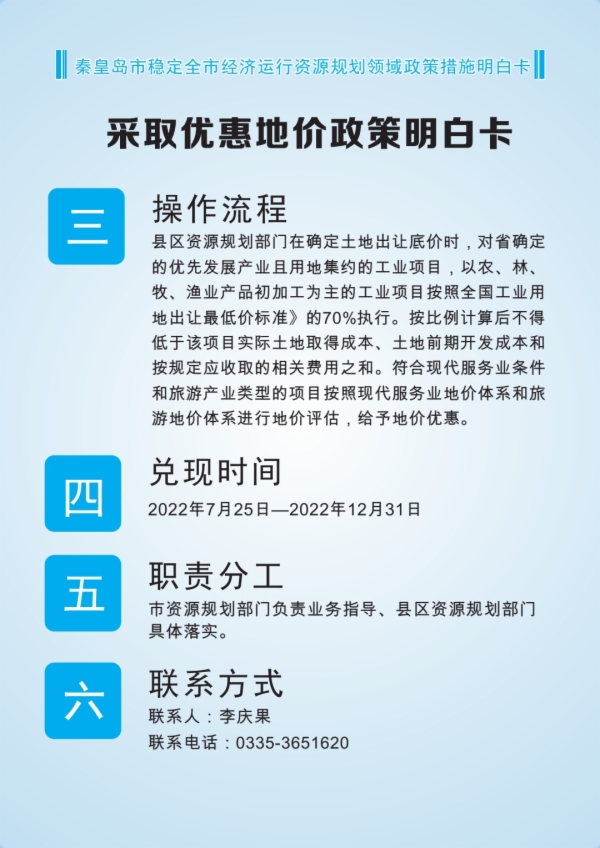 秦皇岛市稳定全市经济运行资源规划领域政策措施明白卡

采取优惠地价政策明白卡

三

操作流程

县区资源规划部门在确定土地出让底价时，对省确定的优先发展产业且用地集约的工业项目，以农、林、牧、渔业产品初加工为主的工业项目按照全国工业用地出让最低价标准》的70%执行。按比例计算后不得低于该项目实际土地取得成本、土地前期开发成本和按规定应收取的相关费用之和。符合现代服务业条件和旅游产业类型的项目按照现代服务业地价体系和旅游地价体系进行地价评估，给予地价优惠。

四

兑现时间

2022年7月25日—2022年12月31日

五

职责分工

市资源规划部门负责业务指导、县区资源规划部门具体落实。

六

联系方式

联系人：李庆果

联系电话：0335-3651620